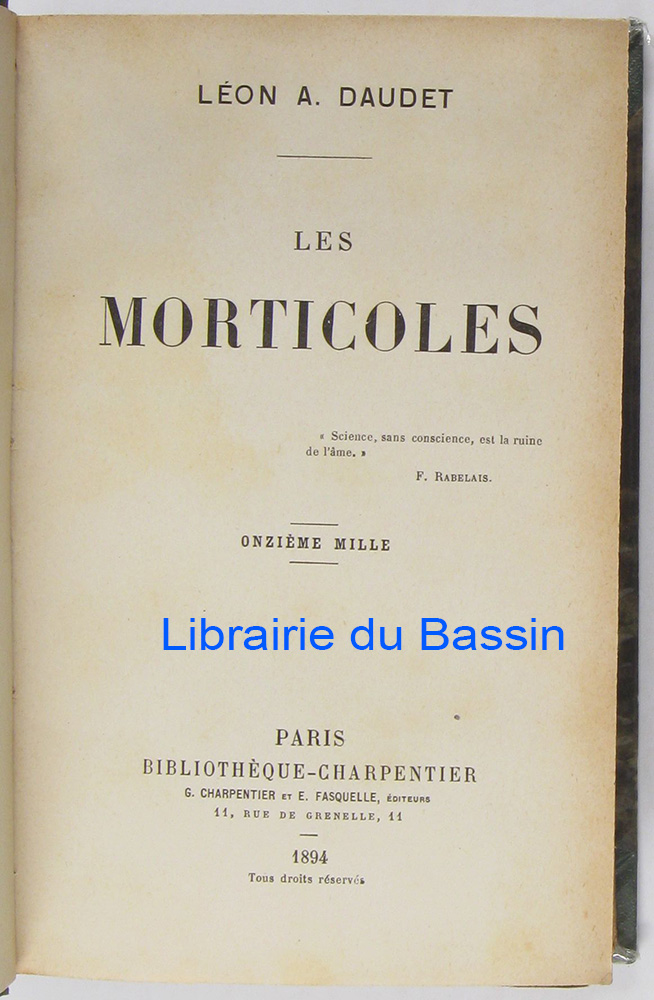 LÉON A. DAUDET

LES

MORTICOLES

« Science, sans conscience, est la ruine de l'âme. »

F. RABELAIS.

ONZIÈME MILLE

PARIS
BIBLIOTHÈQUE-CHARPENTIER
G. CHARPENTIER ET E. FASQUELLE, ÉDITEURS
11, RUE DE GRENELLE, 11

1894
Tous droits réservés

Librairie du Bassin